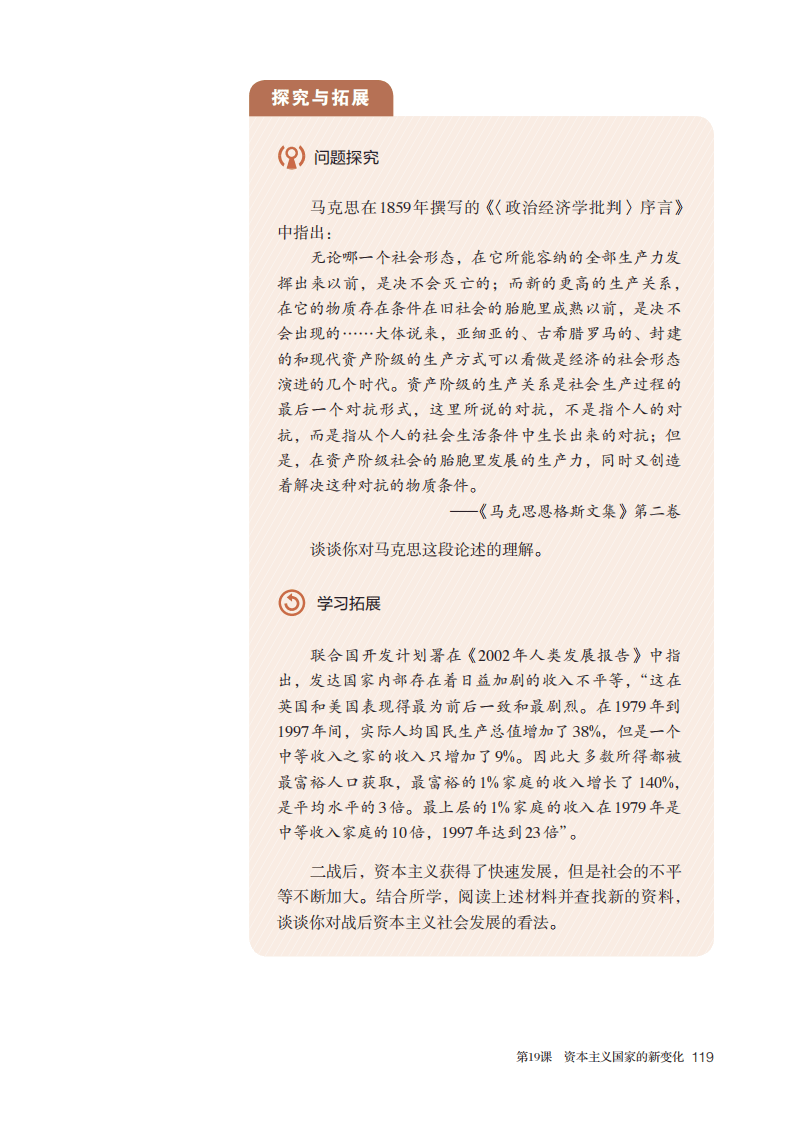 探究与拓展

问题探究

马克思在1859年撰写的《〈政治经济学批判〉序言》中指出：

无论哪一个社会形态，在它所能容纳的全部生产力发挥出来以前，是决不会灭亡的；而新的更高的生产关系，在它的物质存在条件在旧社会的胎胞里成熟以前，是决不会出现的……大体说来，亚细亚的、古希腊罗马的、封建的和现代资产阶级的生产方式可以看做是经济的社会形态演进的几个时代。资产阶级的生产关系是社会生产过程的最后一个对抗形式，这里所说的对抗，不是指个人的对抗，而是指从个人的社会生活条件中生长出来的对抗；但是，在资产阶级社会的胎胞里发展的生产力，同时又创造着解决这种对抗的物质条件。

——《马克思恩格斯文集》第二卷

谈谈你对马克思这段论述的理解。

学习拓展

联合国开发计划署在《2002年人类发展报告》中指出，发达国家内部存在着日益加剧的收入不平等，“这在英国和美国表现得最为前后一致和最剧烈。在1979年到1997年间，实际人均国民生产总值增加了38%，但是一个中等收入之家的收入只增加了9%。因此大多数所得都被最富裕人口获取，最富裕的1%家庭的收入增长了140%，是平均水平的3倍。最上层的1%家庭的收入在1979年是中等收入家庭的10倍，1997年达到23倍”。

二战后，资本主义获得了快速发展，但是社会的不平等不断加大。结合所学，阅读上述材料并查找新的资料，谈谈你对战后资本主义社会发展的看法。

第19课 资本主义国家的新变化 119